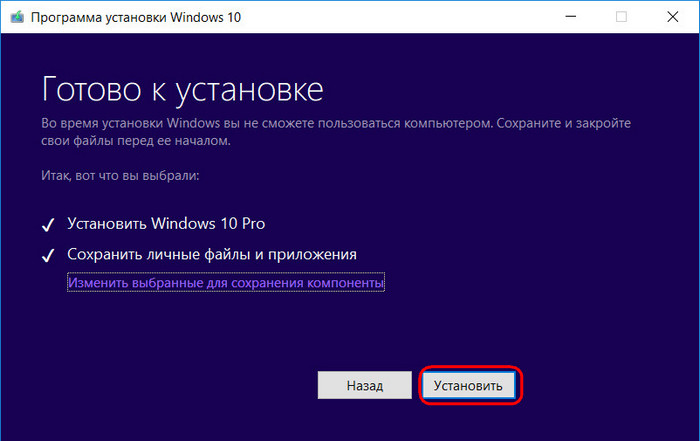 Программа установки Windows 10

Готово к установке

Во время установки Windows вы не сможете пользоваться компьютером. Сохраните и закройте свои файлы перед ее началом.

Итак, вот что вы выбрали:

✓ Установить Windows 10 Pro

✓ Сохранить личные файлы и приложения

Изменить выбранные для сохранения компоненты

Назад

Установить